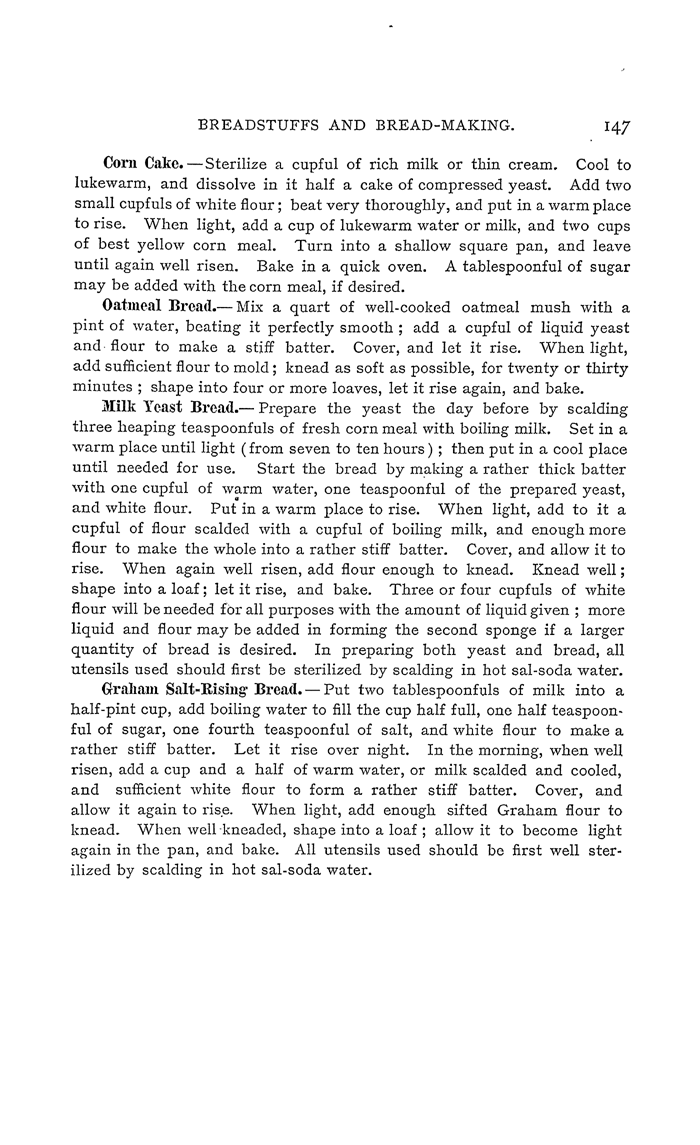 BREADSTUFFS AND BREAD-MAKING. 147

Corn Cake.—Sterilize a cupful of rich milk or thin cream. Cool to lukewarm, and dissolve in it half a cake of compressed yeast. Add two small cupfuls of white flour; beat very thoroughly, and put in a warm place to rise. When light, add a cup of lukewarm water or milk, and two cups of best yellow corn meal. Turn into a shallow square pan, and leave until again well risen. Bake in a quick oven. A tablespoonful of sugar may be added with the corn meal, if desired.

Oatmeal Bread.—Mix a quart of well-cooked oatmeal mush with a pint of water, beating it perfectly smooth; add a cupful of liquid yeast and flour to make a stiff batter. Cover, and let it rise. When light, add sufficient flour to mold; knead as soft as possible, for twenty or thirty minutes; shape into four or more loaves, let it rise again, and bake.

Milk Yeast Bread.—Prepare the yeast the day before by scalding three heaping teaspoonfuls of fresh corn meal with boiling milk. Set in a warm place until light (from seven to ten hours); then put in a cool place until needed for use. Start the bread by making a rather thick batter with one cupful of warm water, one teaspoonful of the prepared yeast, and white flour. Put in a warm place to rise. When light, add to it a cupful of flour scalded with a cupful of boiling milk, and enough more flour to make the whole into a rather stiff batter. Cover, and allow it to rise. When again well risen, add flour enough to knead. Knead well; shape into a loaf; let it rise, and bake. Three or four cupfuls of white flour will be needed for all purposes with the amount of liquid given; more liquid and flour may be added in forming the second sponge if a larger quantity of bread is desired. In preparing both yeast and bread, all utensils used should first be sterilized by scalding in hot sal-soda water.

Graham Salt-Rising Bread.—Put two tablespoonfuls of milk into a half-pint cup, add boiling water to fill the cup half full, one half teaspoonful of sugar, one fourth teaspoonful of salt, and white flour to make a rather stiff batter. Let it rise over night. In the morning, when well risen, add a cup and a half of warm water, or milk scalded and cooled, and sufficient white flour to form a rather stiff batter. Cover, and allow it again to rise. When light, add enough sifted Graham flour to knead. When well kneaded, shape into a loaf; allow it to become light again in the pan, and bake. All utensils used should be first well sterilized by scalding in hot sal-soda water.